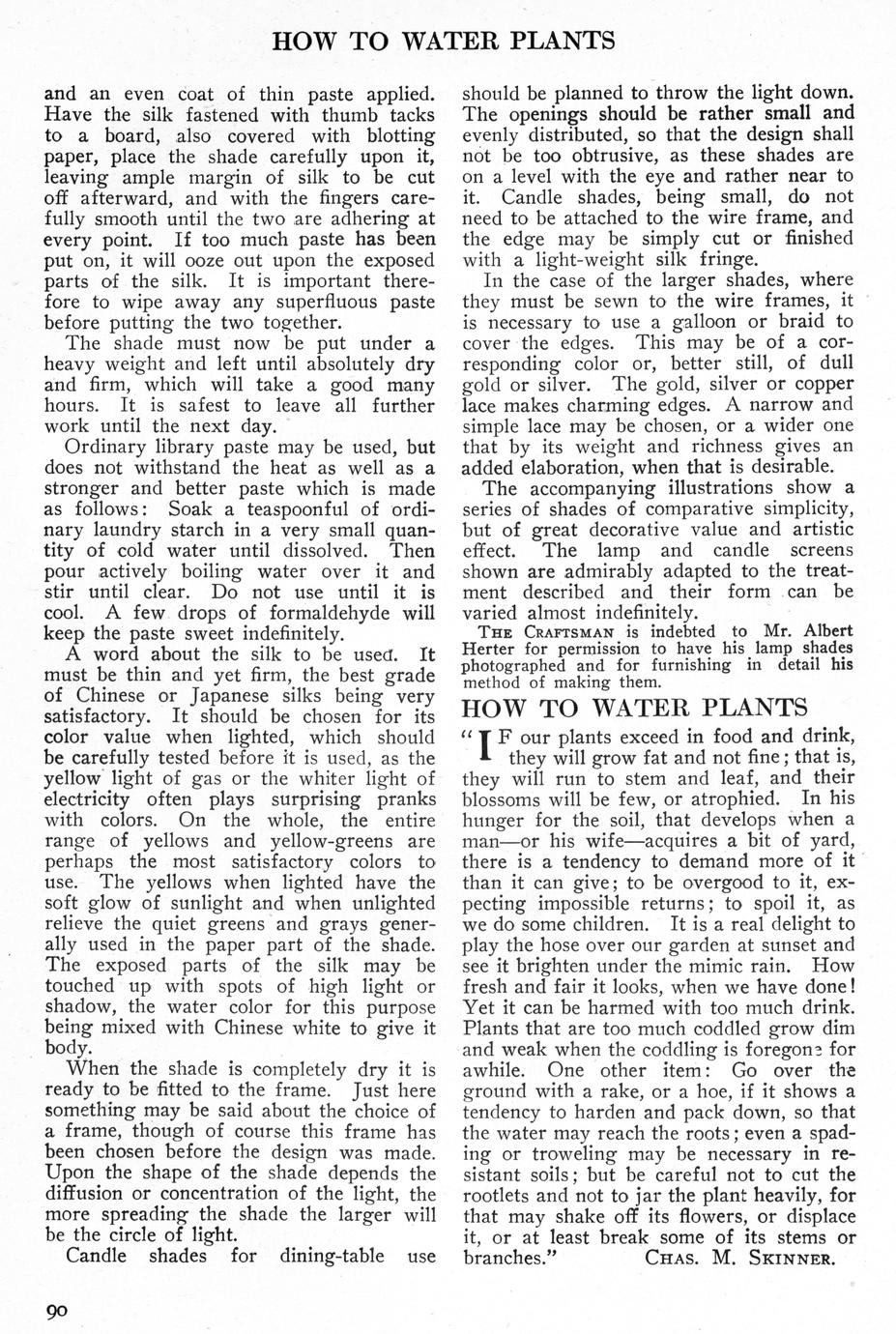 HOW TO WATER PLANTS

and an even coat of thin paste applied. Have the silk fastened with thumb tacks to a board, also covered with blotting paper, place the shade carefully upon it, leaving ample margin of silk to be cut off afterward, and with the fingers carefully smooth until the two are adhering at every point. If too much paste has been put on, it will ooze out upon the exposed parts of the silk. It is important therefore to wipe away any superfluous paste before putting the two together.

The shade must now be put under a heavy weight and left until absolutely dry and firm, which will take a good many hours. It is safest to leave all further work until the next day.

Ordinary library paste may be used, but does not withstand the heat as well as a stronger and better paste which is made as follows: Soak a teaspoonful of ordinary laundry starch in a very small quantity of cold water until dissolved. Then pour actively boiling water over it and stir until clear. Do not use until it is cool. A few drops of formaldehyde will keep the paste sweet indefinitely.

A word about the silk to be used. It must be thin and yet firm, the best grade of Chinese or Japanese silks being very satisfactory. It should be chosen for its color value when lighted, which should be carefully tested before it is used, as the yellow light of gas or the whiter light of electricity often plays surprising pranks with colors. On the whole, the entire range of yellows and yellow-greens are perhaps the most satisfactory colors to use. The yellows when lighted have the soft glow of sunlight and when unlighted relieve the quiet greens and grays generally used in the paper part of the shade. The exposed parts of the silk may be touched up with spots of high light or shadow, the water color for this purpose being mixed with Chinese white to give it body.

When the shade is completely dry it is ready to be fitted to the frame. Just here something may be said about the choice of a frame, though of course this frame has been chosen before the design was made. Upon the shape of the shade depends the diffusion or concentration of the light, the more spreading the shade the larger will be the circle of light.

Candle shades for dining-table use should be planned to throw the light down. The openings should be rather small and evenly distributed, so that the design shall not be too obtrusive, as these shades are on a level with the eye and rather near to it. Candle shades, being small, do not need to be attached to the wire frame, and the edge may be simply cut or finished with a light-weight silk fringe.

In the case of the larger shades, where they must be sewn to the wire frames, it is necessary to use a galloon or braid to cover the edges. This may be of a corresponding color or, better still, of dull gold or silver. The gold, silver or copper lace makes charming edges. A narrow and simple lace may be chosen, or a wider one that by its weight and richness gives an added elaboration, when that is desirable.

The accompanying illustrations show a series of shades of comparative simplicity, but of great decorative value and artistic effect. The lamp and candle screens shown are admirably adapted to the treatment described and their form can be varied almost indefinitely.

THE CRAFTSMAN is indebted to Mr. Albert Herter for permission to have his lamp shades photographed and for furnishing in detail his method of making them.

HOW TO WATER PLANTS

"IF our plants exceed in food and drink, they will grow fat and not fine; that is, they will run to stem and leaf, and their blossoms will be few, or atrophied. In his hunger for the soil, that develops when a man—or his wife—acquires a bit of yard, there is a tendency to demand more of it than it can give; to be overgood to it, expecting impossible returns; to spoil it, as we do some children. It is a real delight to play the hose over our garden at sunset and see it brighten under the mimic rain. How fresh and fair it looks, when we have done! Yet it can be harmed with too much drink. Plants that are too much coddled grow dim and weak when the coddling is foregone for awhile. One other item: Go over the ground with a rake, or a hoe, if it shows a tendency to harden and pack down, so that the water may reach the roots; even a spading or troweling may be necessary in resistant soils; but be careful not to cut the rootlets and not to jar the plant heavily, for that may shake off its flowers, or displace it, or at least break some of its stems or branches." CHAS. M. SKINNER.

90